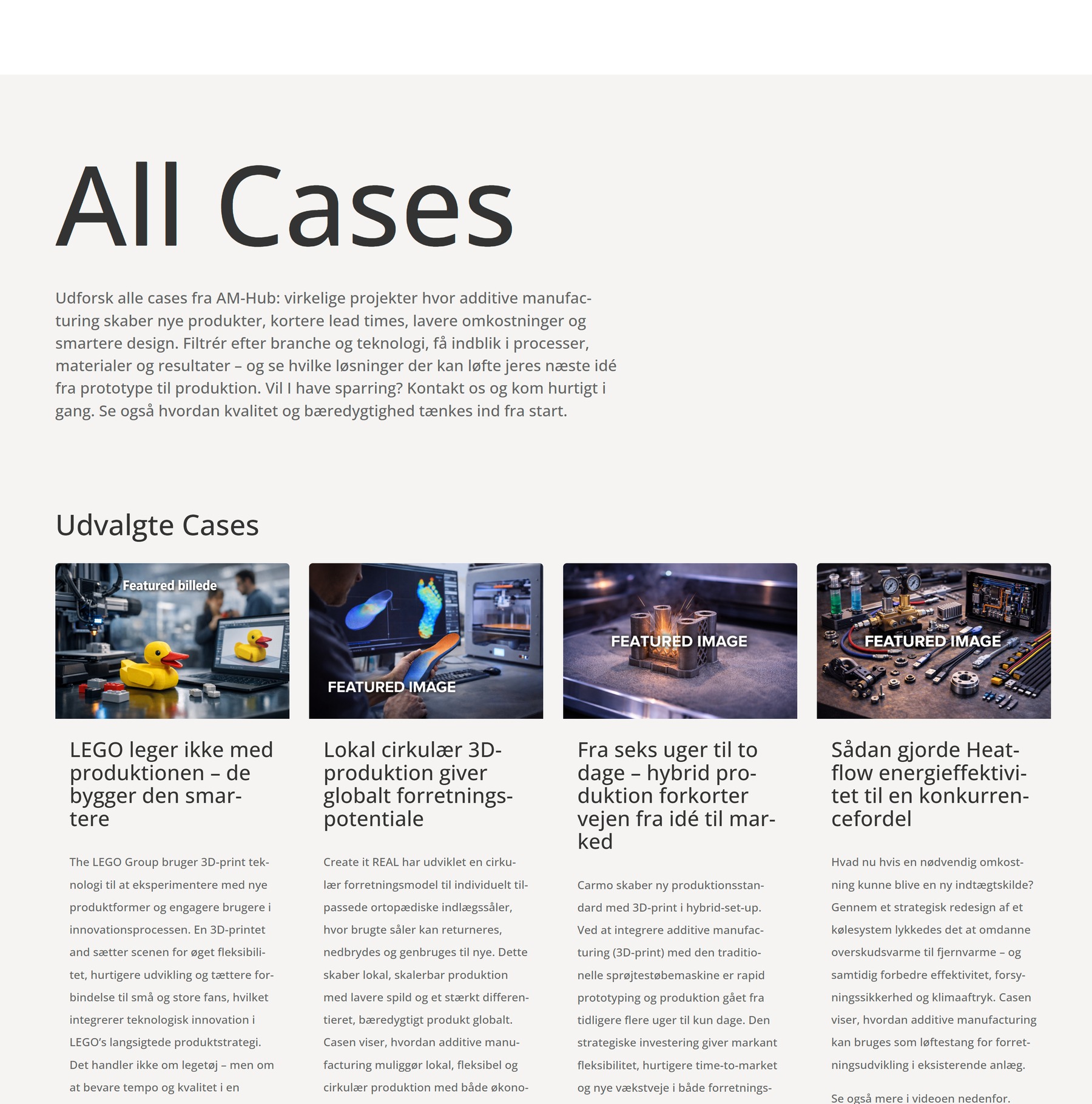 All Cases

Udforsk alle cases fra AM-Hub: virkelige projekter hvor additive manufacturing skaber nye produkter, kortere lead times, lavere omkostninger og smartere design. Filtrér efter branche og teknologi, få indblik i processer, materialer og resultater – og se hvilke løsninger der kan løfte jeres næste idé fra prototype til produktion. Vil I have sparring? Kontakt os og kom hurtigt i gang. Se også hvordan kvalitet og bæredygtighed tænkes ind fra start.

Udvalgte Cases

Featured billede

LEGO leger ikke med produktionen – de bygger den smartere

The LEGO Group bruger 3D-print teknologi til at eksperimentere med nye produktformer og engagere brugere i innovationsprocessen. En 3D-printet and sætter scenen for øget fleksibilitet, hurtigere udvikling og tættere forbindelse til små og store fans, hvilket integrerer teknologisk innovation i LEGO's langsigtede produktstrategi. Det handler ikke om legetøj – men om at bevare tempo og kvalitet i en

FEATURED IMAGE

Lokal cirkulær 3D-produktion giver globalt forretningspotentiale

Create it REAL har udviklet en cirkulær forretningsmodel til individuelt tilpassede ortopædiske indlægssåler, hvor brugte såler kan returneres, nedbrydes og genbruges til nye. Dette skaber lokal, skalerbar produktion med lavere spild og et stærkt differentieret, bæredygtigt produkt globalt. Casen viser, hvordan additive manufacturing muliggør lokal, fleksibel og cirkulær produktion med både økono-

FEATURED IMAGE

Fra seks uger til to dage – hybrid produktion forkorter vejen fra idé til marked

Carmo skaber ny produktionsstandard med 3D-print i hybrid-set-up. Ved at integrere additive manufacturing (3D-print) med den traditionelle sprøjtestøbemaskine er rapid prototyping og produktion gået fra tidligere flere uger til kun dage. Den strategiske investering giver markant fleksibilitet, hurtigere time-to-market og nye vækstveje i både forretnings-

FEATURED IMAGE

Sådan gjorde Heatflow energieffektivitet til en konkurrencefordel

Hvad nu hvis en nødvendig omkostning kunne blive en ny indtægtskilde? Gennem et strategisk redesign af et kølesystem lykkedes det at omdanne overskudsvarme til fjernvarme – og samtidig forbedre effektivitet, forsyningssikkerhed og klimaaftryk. Casen viser, hvordan additive manufacturing kan bruges som løftestang for forretningsudvikling i eksisterende anlæg.

Se også mere i videoen nedenfor.